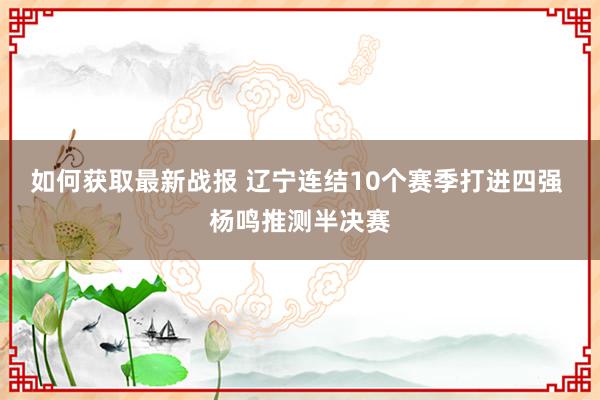 如何获取最新战报 辽宁连结10个赛季打进四强 杨鸣推测半决赛